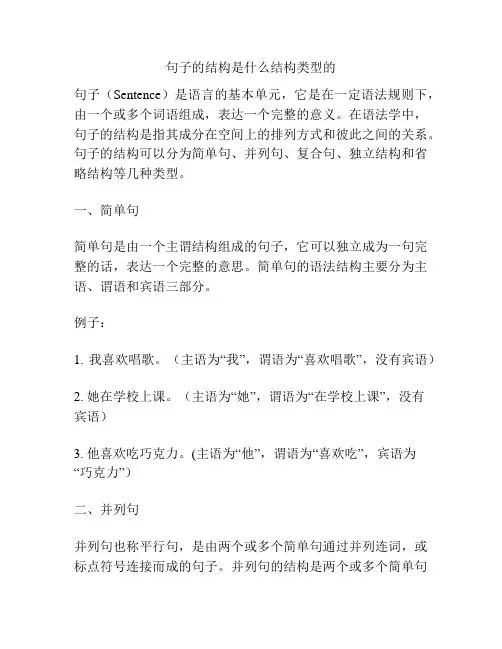 句子的结构是什么结构类型的

句子（Sentence）是语言的基本单元，它是在一定语法规则下，由一个或多个词语组成，表达一个完整的意义。在语法学中，句子的结构是指其成分在空间上的排列方式和彼此之间的关系。句子的结构可以分为简单句、并列句、复合句、独立结构和省略结构等几种类型。

一、简单句

简单句是由一个主谓结构组成的句子，它可以独立成为一句完整的话，表达一个完整的意思。简单句的语法结构主要分为主语、谓语和宾语三部分。

例子：

1. 我喜欢唱歌。（主语为“我”，谓语为“喜欢唱歌”，没有宾语）

2. 她在学校上课。（主语为“她”，谓语为“在学校上课”，没有宾语）

3. 他喜欢吃巧克力。(主语为“他”，谓语为“喜欢吃”，宾语为“巧克力”）

二、并列句

并列句也称平行句，是由两个或多个简单句通过并列连词，或标点符号连接而成的句子。并列句的结构是两个或多个简单句